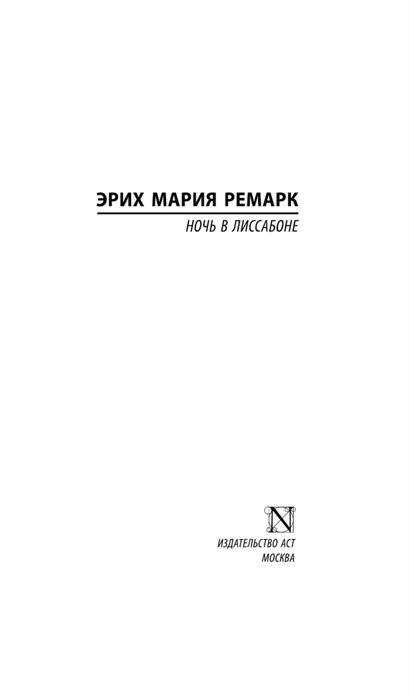 ЭРИХ МАРИЯ РЕМАРК

НОЧЬ В ЛИССАБОНЕ

N

ИЗДАТЕЛЬСТВО АСТ
МОСКВА